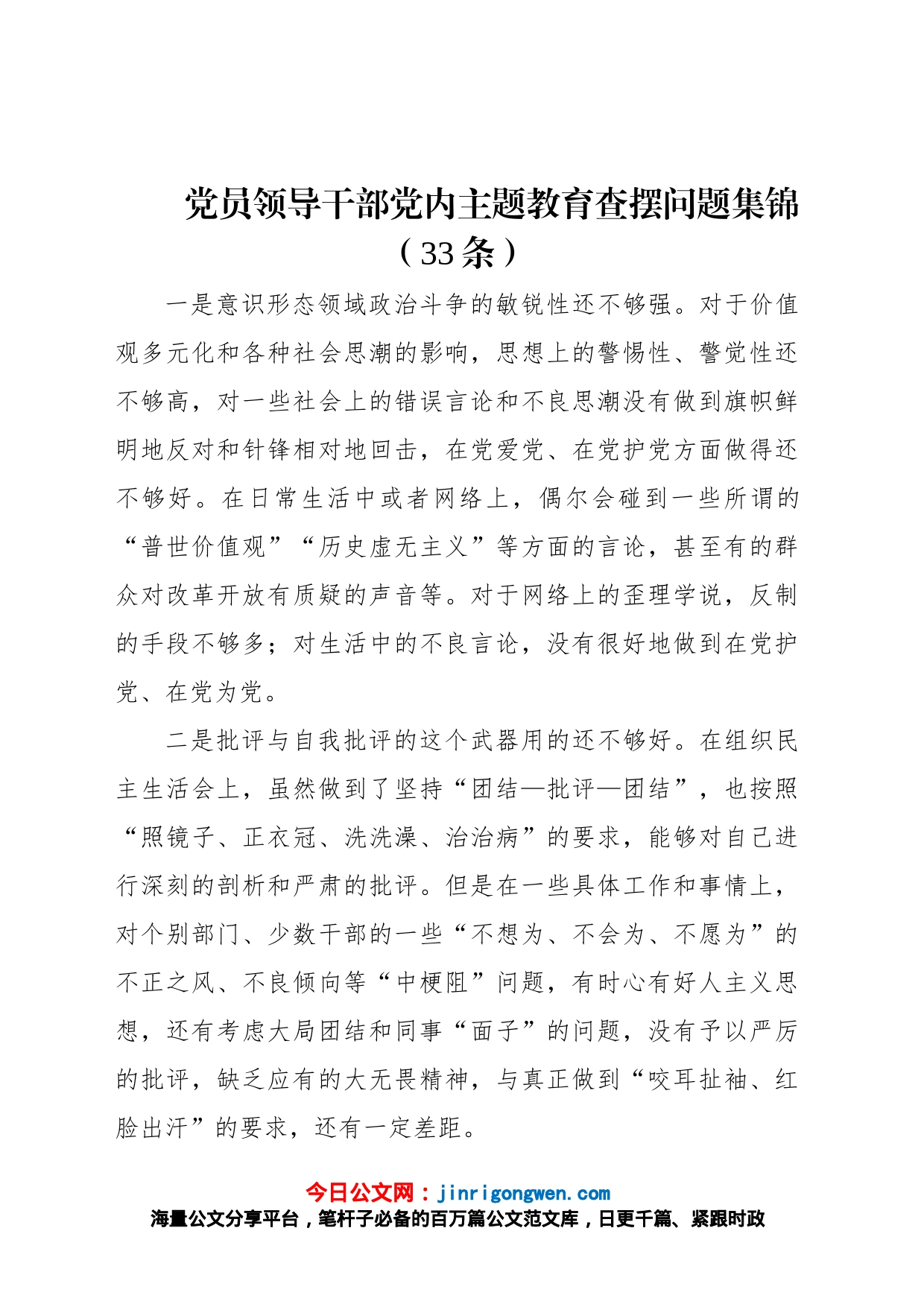 党员领导干部党内主题教育查摆问题集锦（33条）

一是意识形态领域政治斗争的敏锐性还不够强。对于价值观多元化和各种社会思潮的影响，思想上的警惕性、警觉性还不够高，对一些社会上的错误言论和不良思潮没有做到旗帜鲜明地反对和针锋相对地回击，在党爱党、在党护党方面做得还不够好。在日常生活中或者网络上，偶尔会碰到一些所谓的“普世价值观”“历史虚无主义”等方面的言论，甚至有的群众对改革开放有质疑的声音等。对于网络上的歪理学说，反制的手段不够多；对生活中的不良言论，没有很好地做到在党护党、在党为党。

二是批评与自我批评的这个武器用的还不够好。在组织民主生活会上，虽然做到了坚持“团结—批评—团结”，也按照“照镜子、正衣冠、洗洗澡、治治病”的要求，能够对自己进行深刻的剖析和严肃的批评。但是在一些具体工作和事情上，对个别部门、少数干部的一些“不想为、不会为、不愿为”的不正之风、不良倾向等“中梗阻”问题，有时心有好人主义思想，还有考虑大局团结和同事“面子”的问题，没有予以严厉的批评，缺乏应有的大无畏精神，与真正做到“咬耳扯袖、红脸出汗”的要求，还有一定差距。

今日公文网：jinrigongwen.com
海量公文分享平台，笔杆子必备的百万篇公文范文库，日更千篇、紧跟时政